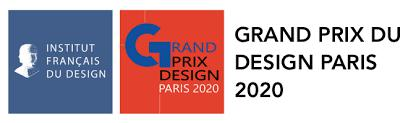 INSTITUT FRANÇAIS DU DESIGN

GRAND PRIX DESIGN PARIS 2020

GRAND PRIX DU DESIGN PARIS 2020